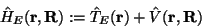 $\hat{H}_E(\mathbf{r}, \mathbf{R}) := \hat{T}_E(\mathbf{r}) + \hat{V}(\mathbf{r}, \mathbf{R})$